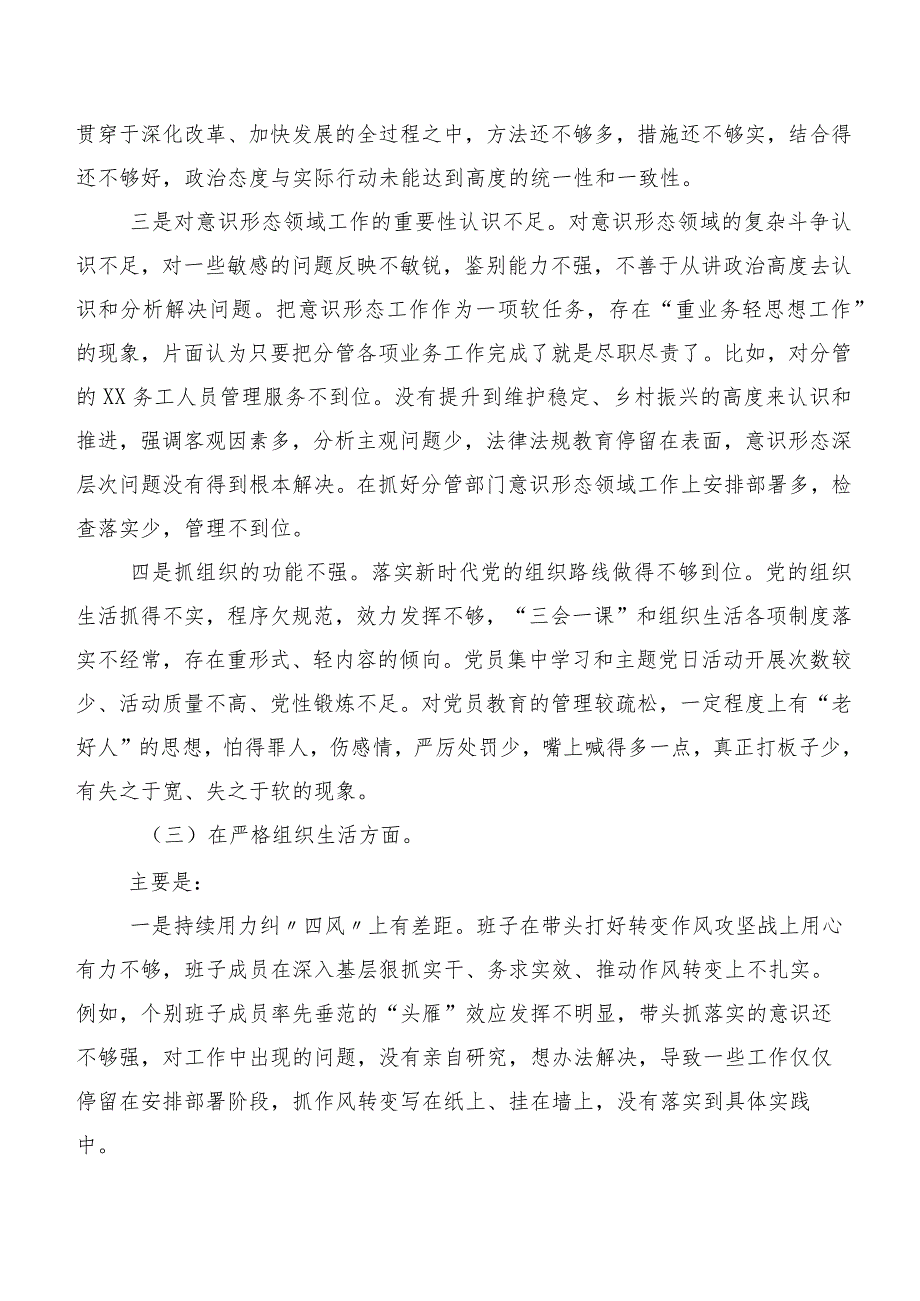 贯穿于深化改革、加快发展的全过程之中，方法还不够多，措施还不够实，结合得还不够好，政治态度与实际行动未能达到高度的统一性和一致性。

三是对意识形态领域工作的重要性认识不足。对意识形态领域的复杂斗争认识不足，对一些敏感的问题反映不敏锐，鉴别能力不强，不善于从讲政治高度去认识和分析解决问题。把意识形态工作作为一项软任务，存在“重业务轻思想工作”的现象，片面认为只要把分管各项业务工作完成了就是尽职尽责了。比如，对分管的XX务工人员管理服务不到位。没有提升到维护稳定、乡村振兴的高度来认识和推进，强调客观因素多，分析主观问题少，法律法规教育停留在表面，意识形态深层次问题没有得到根本解决。在抓好分管部门意识形态领域工作上安排部署多，检查落实少，管理不到位。

四是抓组织的功能不强。落实新时代党的组织路线做得不够到位。党的组织生活抓得不实，程序欠规范，效力发挥不够，“三会一课”和组织生活各项制度落实不经常，存在重形式、轻内容的倾向。党员集中学习和主题党日活动开展次数较少、活动质量不高、党性锻炼不足。对党员教育的管理较疏松，一定程度上有“老好人”的思想，怕得罪人，伤感情，严厉处罚少，嘴上喊得多一点，真正打板子少，有失之于宽、失之于软的现象。

（三）在严格组织生活方面。

主要是：

一是持续用力纠〃四风〃上有差距。班子在带头打好转变作风攻坚战上用心有力不够，班子成员在深入基层狠抓实干、务求实效、推动作风转变上不扎实。例如，个别班子成员率先垂范的“头雁”效应发挥不明显，带头抓落实的意识还不够强，对工作中出现的问题，没有亲自研究，想办法解决，导致一些工作仅仅停留在安排部署阶段，抓作风转变写在纸上、挂在墙上，没有落实到具体实践中。